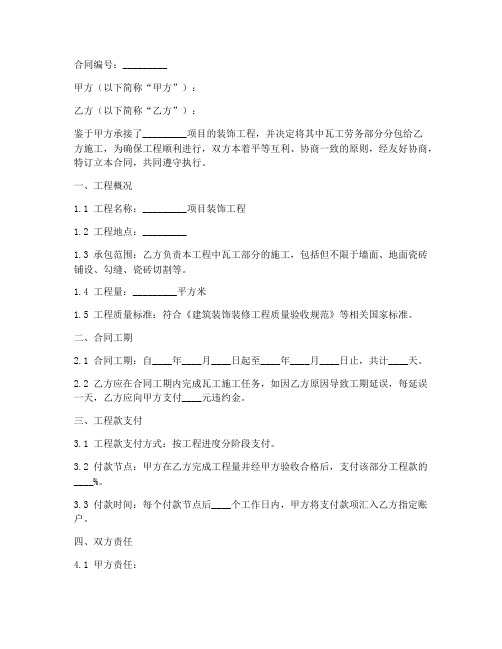 合同编号：_________

甲方（以下简称“甲方”）：

乙方（以下简称“乙方”）：

鉴于甲方承接了_________项目的装饰工程，并决定将其中瓦工劳务部分分包给乙方施工，为确保工程顺利进行，双方本着平等互利、协商一致的原则，经友好协商，特订立本合同，共同遵守执行。

一、工程概况

1.1 工程名称：_________项目装饰工程

1.2 工程地点：_________

1.3 承包范围：乙方负责本工程中瓦工部分的施工，包括但不限于墙面、地面瓷砖铺设、勾缝、瓷砖切割等。

1.4 工程量：_________平方米

1.5 工程质量标准：符合《建筑装饰装修工程质量验收规范》等相关国家标准。

二、合同工期

2.1 合同工期：自____年____月____日起至____年____月____日止，共计____天。

2.2 乙方应在合同工期内完成瓦工施工任务，如因乙方原因导致工期延误，每延误一天，乙方应向甲方支付____元违约金。

三、工程款支付

3.1 工程款支付方式：按工程进度分阶段支付。

3.2 付款节点：甲方在乙方完成工程量并经甲方验收合格后，支付该部分工程款的____%。

3.3 付款时间：每个付款节点后____个工作日内，甲方将支付款项汇入乙方指定账户。

四、双方责任

4.1 甲方责任：